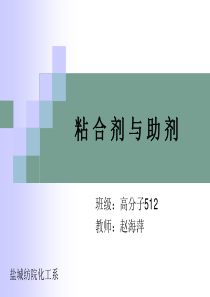 粘合剂与助剂

班级：高分子512

教师：赵海萍

盐城纺院化工系